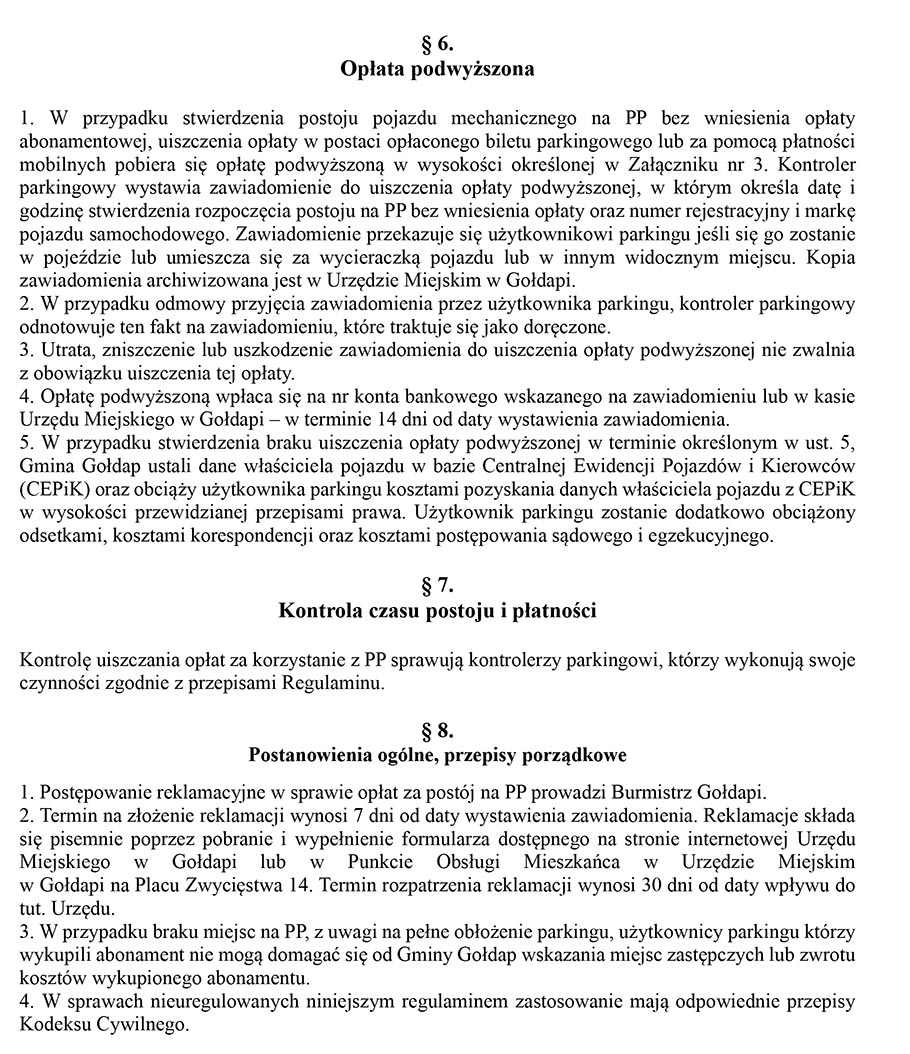 § 6.
Opłata podwyższona

1. W przypadku stwierdzenia postoju pojazdu mechanicznego na PP bez wniesienia opłaty abonamentowej, uiszczenia opłaty w postaci opłaconego biletu parkingowego lub za pomocą płatności mobilnych pobiera się opłatę podwyższoną w wysokości określonej w Załączniku nr 3. Kontroler parkingowy wystawia zawiadomienie do uiszczenia opłaty podwyższonej, w którym określa datę i godzinę stwierdzenia rozpoczęcia postoju na PP bez wniesienia opłaty oraz numer rejestracyjny i markę pojazdu samochodowego. Zawiadomienie przekazuje się użytkownikowi parkingu jeśli się go zostanie w pojeździe lub umieszcza się za wycieraczką pojazdu lub w innym widocznym miejscu. Kopia zawiadomienia archiwizowana jest w Urzędzie Miejskim w Gołdapi.
2. W przypadku odmowy przyjęcia zawiadomienia przez użytkownika parkingu, kontroler parkingowy odnotowuje ten fakt na zawiadomieniu, które traktuje się jako doręczone.
3. Utrata, zniszczenie lub uszkodzenie zawiadomienia do uiszczenia opłaty podwyższonej nie zwalnia z obowiązku uiszczenia tej opłaty.
4. Opłatę podwyższoną wpłaca się na nr konta bankowego wskazanego na zawiadomieniu lub w kasie Urzędu Miejskiego w Gołdapi – w terminie 14 dni od daty wystawienia zawiadomienia.
5. W przypadku stwierdzenia braku uiszczenia opłaty podwyższonej w terminie określonym w ust. 5, Gmina Gołdap ustali dane właściciela pojazdu w bazie Centralnej Ewidencji Pojazdów i Kierowców (CEPiK) oraz obciąży użytkownika parkingu kosztami pozyskania danych właściciela pojazdu z CEPiK w wysokości przewidzianej przepisami prawa. Użytkownik parkingu zostanie dodatkowo obciążony odsetkami, kosztami korespondencji oraz kosztami postępowania sądowego i egzekucyjnego.

§ 7.
Kontrola czasu postoju i płatności

Kontrolę uiszczania opłat za korzystanie z PP sprawują kontrolerzy parkingowi, którzy wykonują swoje czynności zgodnie z przepisami Regulaminu.

§ 8.
Postanowienia ogólne, przepisy porządkowe

1. Postępowanie reklamacyjne w sprawie opłat za postój na PP prowadzi Burmistrz Gołdapi.
2. Termin na złożenie reklamacji wynosi 7 dni od daty wystawienia zawiadomienia. Reklamacje składa się pisemnie poprzez pobranie i wypełnienie formularza dostępnego na stronie internetowej Urzędu Miejskiego w Gołdapi lub w Punkcie Obsługi Mieszkańca w Urzędzie Miejskim w Gołdapi na Placu Zwycięstwa 14. Termin rozpatrzenia reklamacji wynosi 30 dni od daty wpływu do tut. Urzędu.
3. W przypadku braku miejsc na PP, z uwagi na pełne obłożenie parkingu, użytkownicy parkingu którzy wykupili abonament nie mogą domagać się od Gminy Gołdap wskazania miejsc zastępczych lub zwrotu kosztów wykupionego abonamentu.
4. W sprawach nieuregulowanych niniejszym regulaminem zastosowanie mają odpowiednie przepisy Kodeksu Cywilnego.